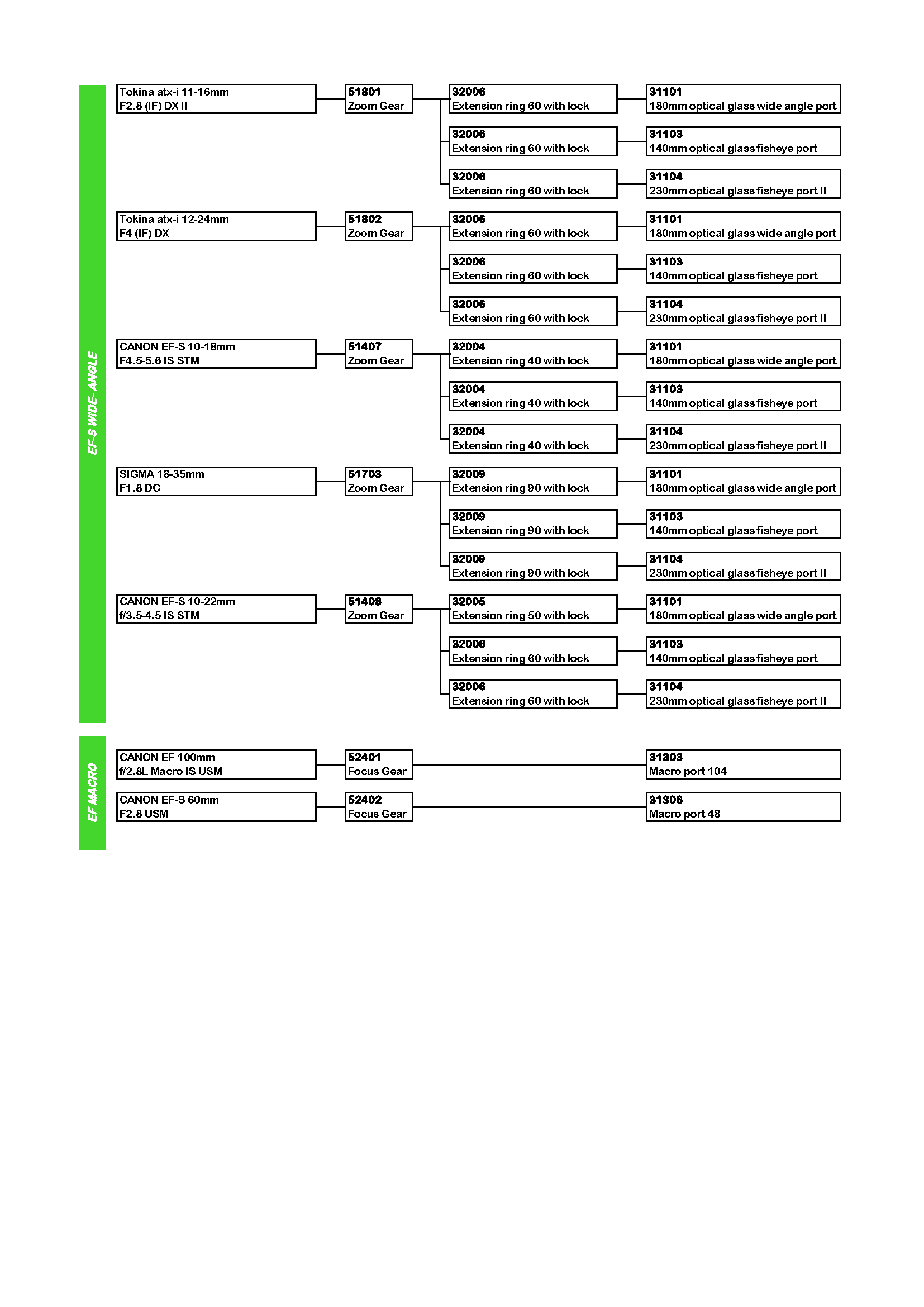 EF-S WIDE-ANGLE

Tokina atx-i 11-16mm F2.8 (IF) DX II

51801 Zoom Gear

32006 Extension ring 60 with lock

31101 180mm optical glass wide angle port

32006 Extension ring 60 with lock

31103 140mm optical glass fisheye port

32006 Extension ring 60 with lock

31104 230mm optical glass fisheye port II

Tokina atx-i 12-24mm F4 (IF) DX

51802 Zoom Gear

32006 Extension ring 60 with lock

31101 180mm optical glass wide angle port

32006 Extension ring 60 with lock

31103 140mm optical glass fisheye port

32006 Extension ring 60 with lock

31104 230mm optical glass fisheye port II

CANON EF-S 10-18mm F4.5-5.6 IS STM

51407 Zoom Gear

32004 Extension ring 40 with lock

31101 180mm optical glass wide angle port

32004 Extension ring 40 with lock

31103 140mm optical glass fisheye port

32004 Extension ring 40 with lock

31104 230mm optical glass fisheye port II

SIGMA 18-35mm F1.8 DC

51703 Zoom Gear

32009 Extension ring 90 with lock

31101 180mm optical glass wide angle port

32009 Extension ring 90 with lock

31103 140mm optical glass fisheye port

32009 Extension ring 90 with lock

31104 230mm optical glass fisheye port II

CANON EF-S 10-22mm f/3.5-4.5 IS STM

51408 Zoom Gear

32005 Extension ring 50 with lock

31101 180mm optical glass wide angle port

32006 Extension ring 60 with lock

31103 140mm optical glass fisheye port

32006 Extension ring 60 with lock

31104 230mm optical glass fisheye port II

EF MACRO

CANON EF 100mm f/2.8L Macro IS USM

52401 Focus Gear

31303 Macro port 104

CANON EF-S 60mm F2.8 USM

52402 Focus Gear

31306 Macro port 48